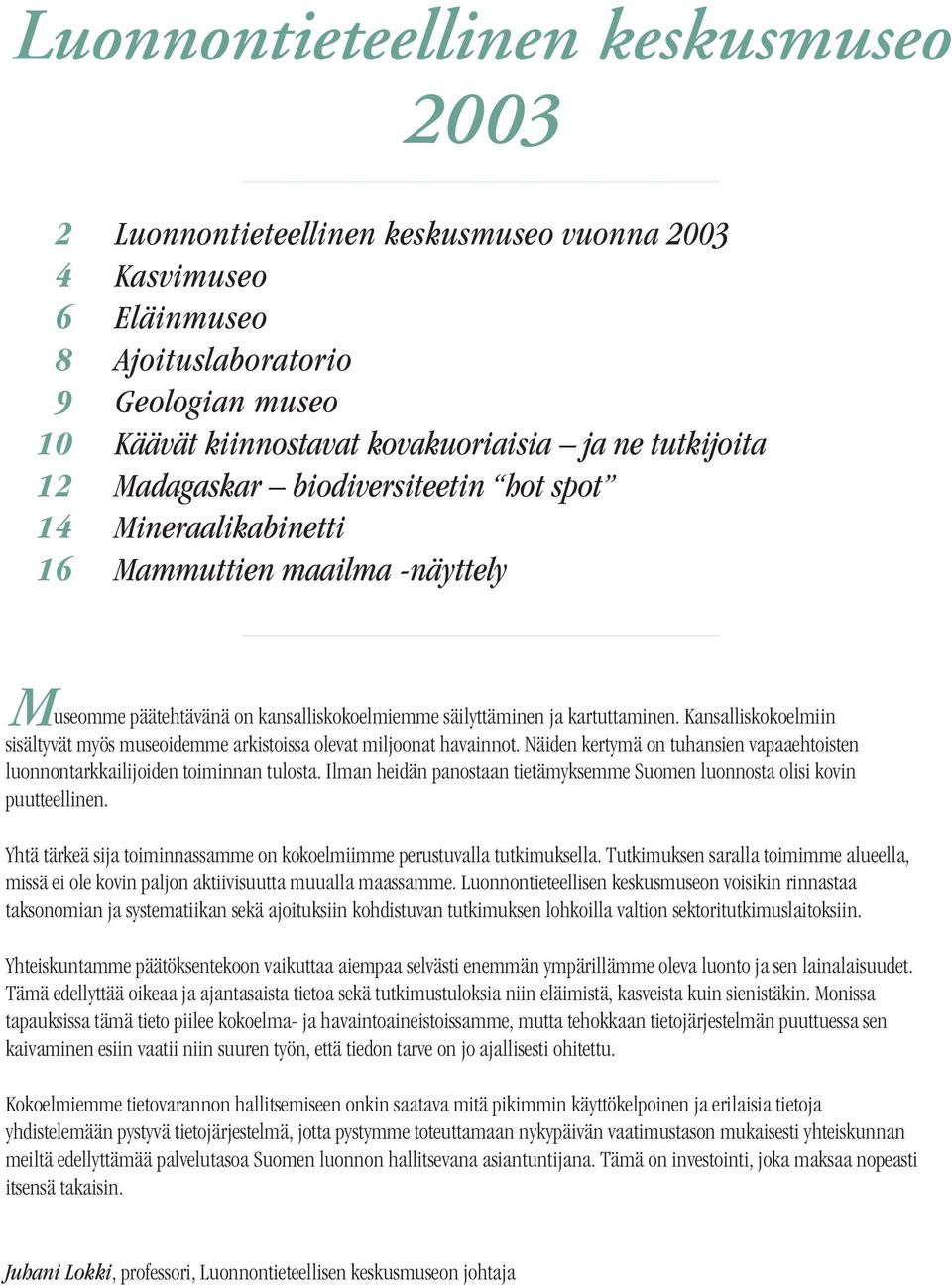 Luonnontieteellinen keskusmuseo 2003

2 Luonnontieteellinen keskusmuseo vuonna 2003
4 Kasvimuseo
6 Eläinmuseo
8 Ajoituslaboratorio
9 Geologian museo
10 Käävät kiinnostavat kovakuoriaisia – ja ne tutkijoita
12 Madagaskar – biodiversiteetin “hot spot”
14 Mineraalikabinetti
16 Mammuttien maailma -näyttely

Museomme päätehtävänä on kansalliskokoelmiemme säilyttäminen ja kartuttaminen. Kansalliskokoelmiin sisältyvät myös museoidemme arkistoissa olevat miljoonat havainnot. Näiden kertymä on tuhansien vapaaehtoisten luonnontarkkailijoiden toiminnan tulosta. Ilman heidän panostaan tietämyksemme Suomen luonnosta olisi kovin puutteellinen.

Yhtä tärkeä sija toiminnassamme on kokoelmiimme perustuvalla tutkimuksella. Tutkimuksen saralla toimimme alueella, missä ei ole kovin paljon aktiivisuutta muualla maassamme. Luonnontieteellisen keskusmuseon voisikin rinnastaa taksonomian ja systematiikan sekä ajoituksiin kohdistuvan tutkimuksen lohkoilla valtion sektoritutkimuslaitoksiin.

Yhteiskuntamme päätöksentekoon vaikuttaa aiempaa selvästi enemmän ympärillämme oleva luonto ja sen lainalaisuudet. Tämä edellyttää oikeaa ja ajantasaista tietoa sekä tutkimustuloksia niin eläimistä, kasveista kuin sienistäkin. Monissa tapauksissa tämä tieto piilee kokoelma- ja havaintoaineistoissamme, mutta tehokkaan tietojärjestelmän puuttuessa sen kaivaminen esiin vaatii niin suuren työn, että tiedon tarve on jo ajallisesti ohitettu.

Kokoelmiemme tietovarannon hallitsemiseen onkin saatava mitä pikimmin käyttökelpoinen ja erilaisia tietoja yhdistelemään pystyvä tietojärjestelmä, jotta pystymme toteuttamaan nykypäivän vaatimustason mukaisesti yhteiskunnan meiltä edellyttämää palvelutasoa Suomen luonnon hallitsevana asiantuntijana. Tämä on investointi, joka maksaa nopeasti itsensä takaisin.

Juhani Lokki, professori, Luonnontieteellisen keskusmuseon johtaja